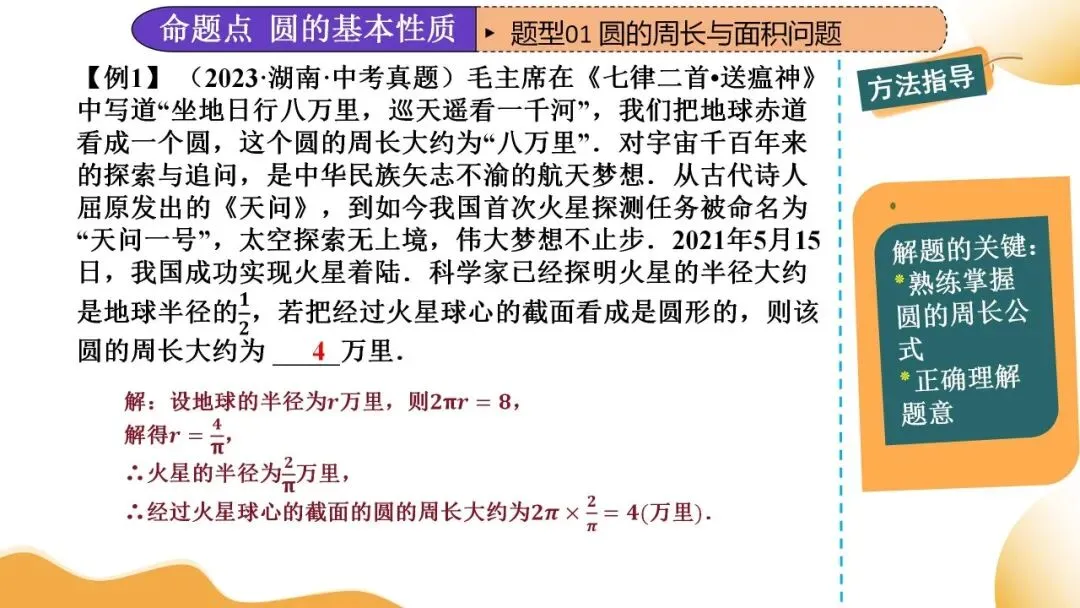 命题点 圆的基本性质

▸ 题型01 圆的周长与面积问题

【例1】（2023·湖南·中考真题）毛主席在《七律二首•送瘟神》中写道“坐地日行八万里，巡天遥看一千河”，我们把地球赤道看成一个圆，这个圆的周长大约为“八万里”．对宇宙千百年来的探索与追问，是中华民族矢志不渝的航天梦想．从古代诗人屈原发出的《天问》，到如今我国首次火星探测任务被命名为“天问一号”，太空探索无上境，伟大梦想不止步．2021年5月15日，我国成功实现火星着陆．科学家已经探明火星的半径大约是地球半径的$\frac{1}{2}$，若把经过火星球心的截面看成是圆形的，则该圆的周长大约为 4 万里．

解：设地球的半径为$r$万里，则$2\pi r=8$，
解得$r=\frac{4}{\pi}$，
∴火星的半径为$\frac{2}{\pi}$万里，
∴经过火星球心的截面的圆的周长大约为$2\pi\times\frac{2}{\pi}=4$(万里)．

方法指导

解题的关键：
*熟练掌握圆的周长公式
*正确理解题意